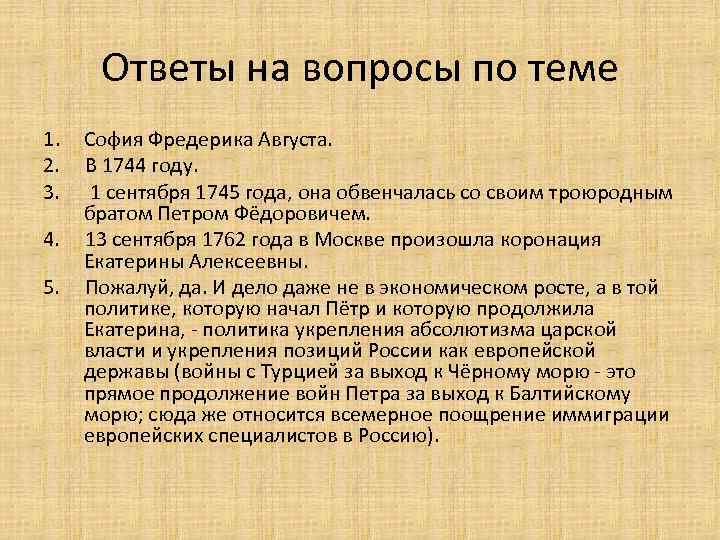 Ответы на вопросы по теме

1. София Фредерика Августа.
2. В 1744 году.
3. 1 сентября 1745 года, она обвенчалась со своим троюродным братом Петром Фёдоровичем.
4. 13 сентября 1762 года в Москве произошла коронация Екатерины Алексеевны.
5. Пожалуй, да. И дело даже не в экономическом росте, а в той политике, которую начал Пётр и которую продолжила Екатерина, - политика укрепления абсолютизма царской власти и укрепления позиций России как европейской державы (войны с Турцией за выход к Чёрному морю - это прямое продолжение войн Петра за выход к Балтийскому морю; сюда же относится всемерное поощрение иммиграции европейских специалистов в Россию).